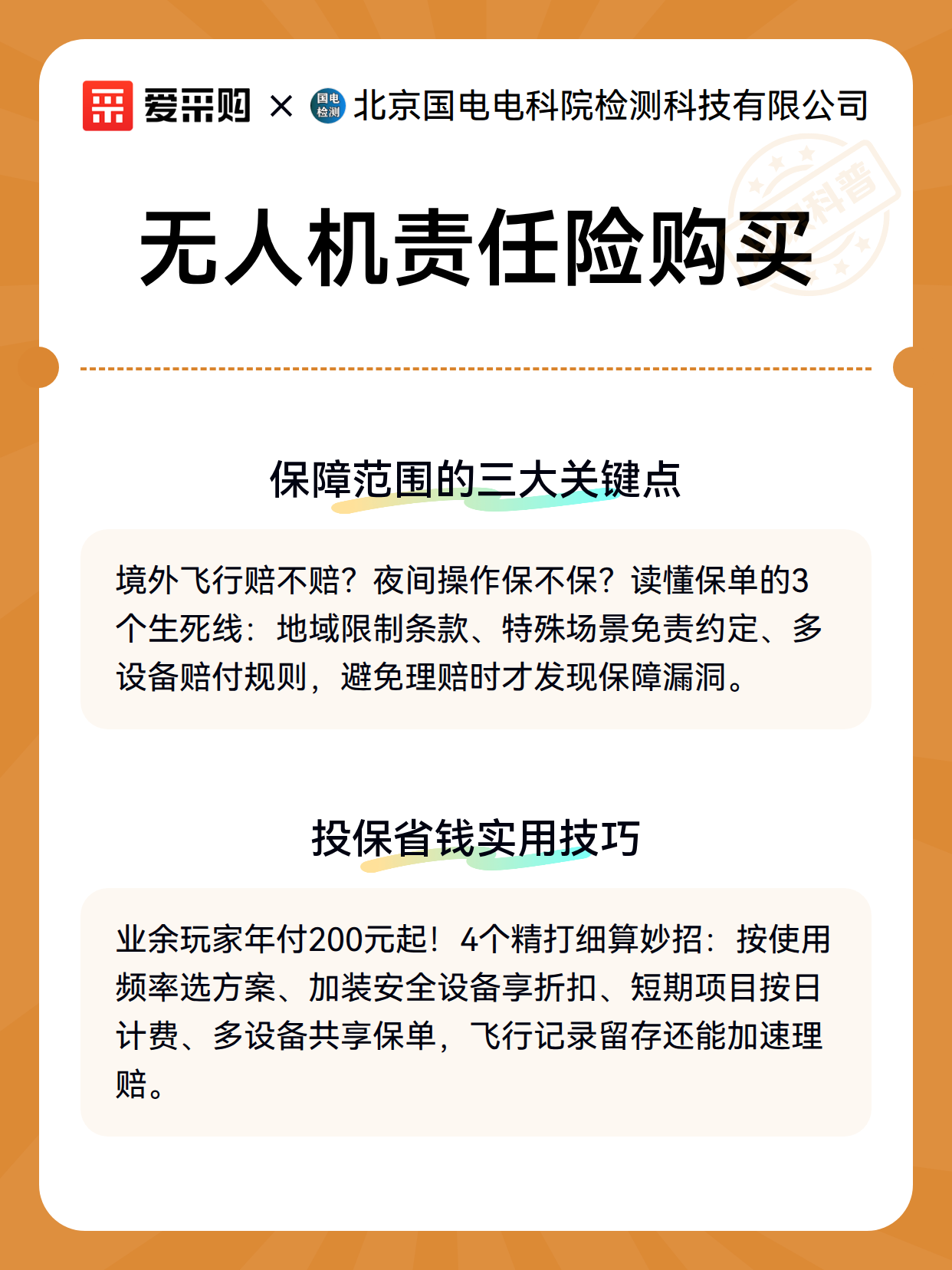 爱采购 × 国电检测 北京国电电科院检测科技有限公司

科普

无人机责任险购买

保障范围的三大关键点

境外飞行赔不赔？夜间操作保不保？读懂保单的3个生死线：地域限制条款、特殊场景免责约定、多设备赔付规则，避免理赔时才发现保障漏洞。

投保省钱实用技巧

业余玩家年付200元起！4个精打细算妙招：按使用频率选方案、加装安全设备享折扣、短期项目按日计费、多设备共享保单，飞行记录留存还能加速理赔。